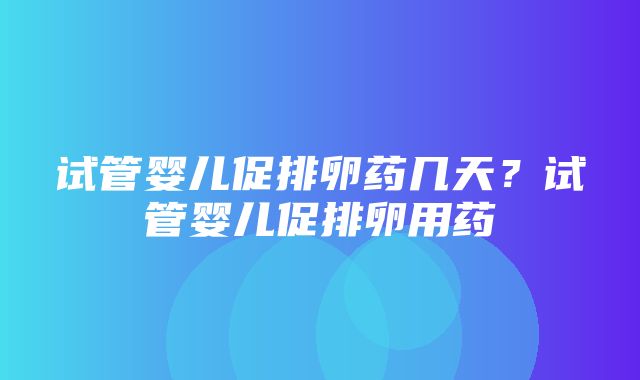 试管婴儿促排卵药几天？试管婴儿促排卵用药